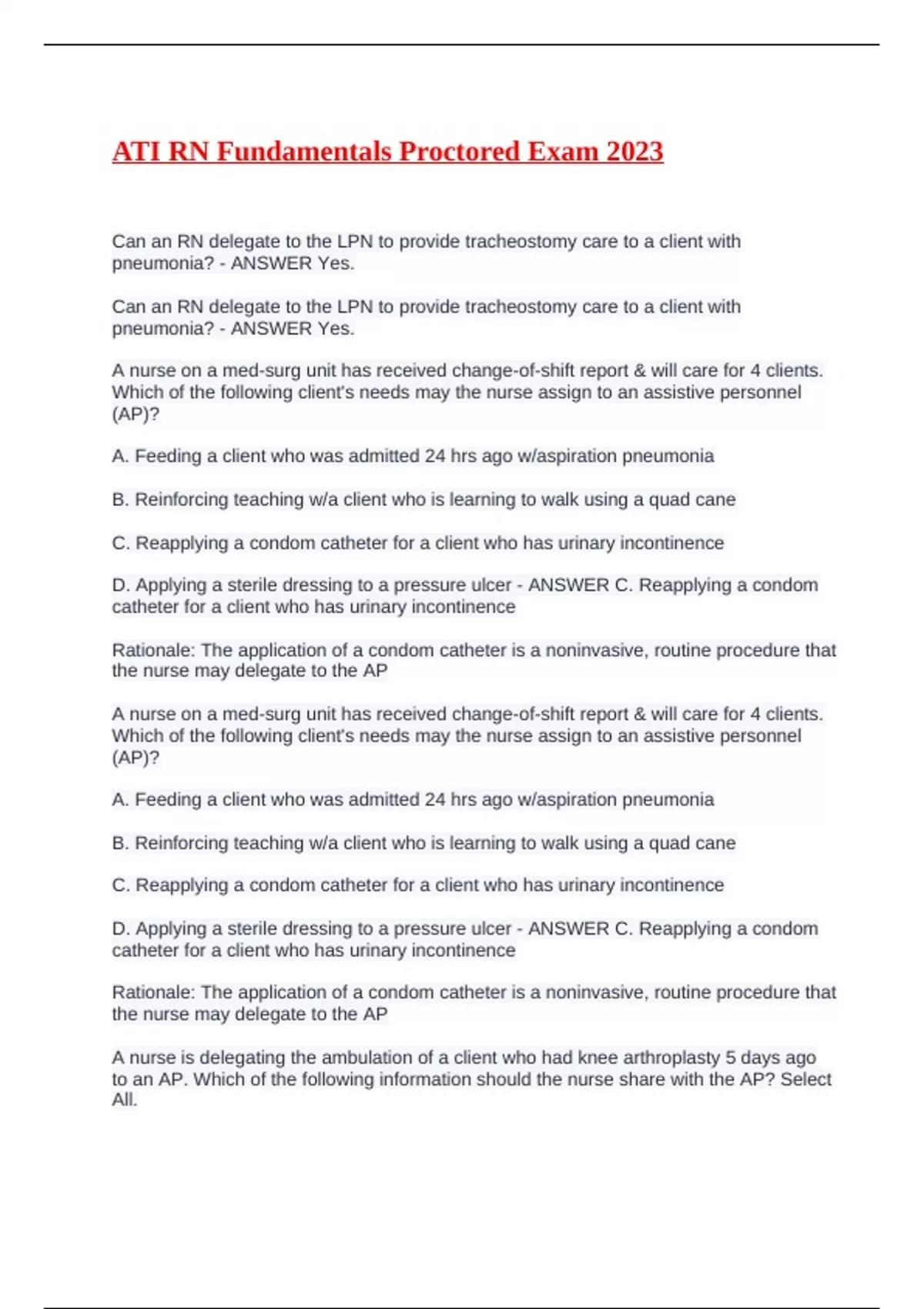 ATI RN Fundamentals Proctored Exam 2023

Can an RN delegate to the LPN to provide tracheostomy care to a client with pneumonia? - ANSWER Yes.

Can an RN delegate to the LPN to provide tracheostomy care to a client with pneumonia? - ANSWER Yes.

A nurse on a med-surg unit has received change-of-shift report & will care for 4 clients. Which of the following client's needs may the nurse assign to an assistive personnel (AP)?

A. Feeding a client who was admitted 24 hrs ago w/aspiration pneumonia

B. Reinforcing teaching w/a client who is learning to walk using a quad cane

C. Reapplying a condom catheter for a client who has urinary incontinence

D. Applying a sterile dressing to a pressure ulcer - ANSWER C. Reapplying a condom catheter for a client who has urinary incontinence

Rationale: The application of a condom catheter is a noninvasive, routine procedure that the nurse may delegate to the AP

A nurse on a med-surg unit has received change-of-shift report & will care for 4 clients. Which of the following client's needs may the nurse assign to an assistive personnel (AP)?

A. Feeding a client who was admitted 24 hrs ago w/aspiration pneumonia

B. Reinforcing teaching w/a client who is learning to walk using a quad cane

C. Reapplying a condom catheter for a client who has urinary incontinence

D. Applying a sterile dressing to a pressure ulcer - ANSWER C. Reapplying a condom catheter for a client who has urinary incontinence

Rationale: The application of a condom catheter is a noninvasive, routine procedure that the nurse may delegate to the AP

A nurse is delegating the ambulation of a client who had knee arthroplasty 5 days ago to an AP. Which of the following information should the nurse share with the AP? Select All.